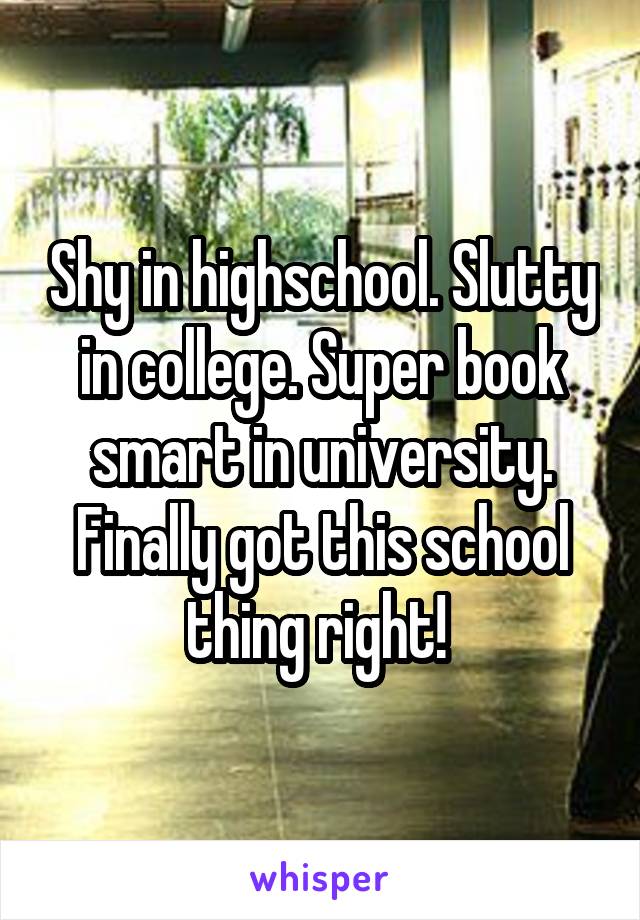 Shy in highschool. Slutty in college. Super book smart in university. Finally got this school thing right!

whisper